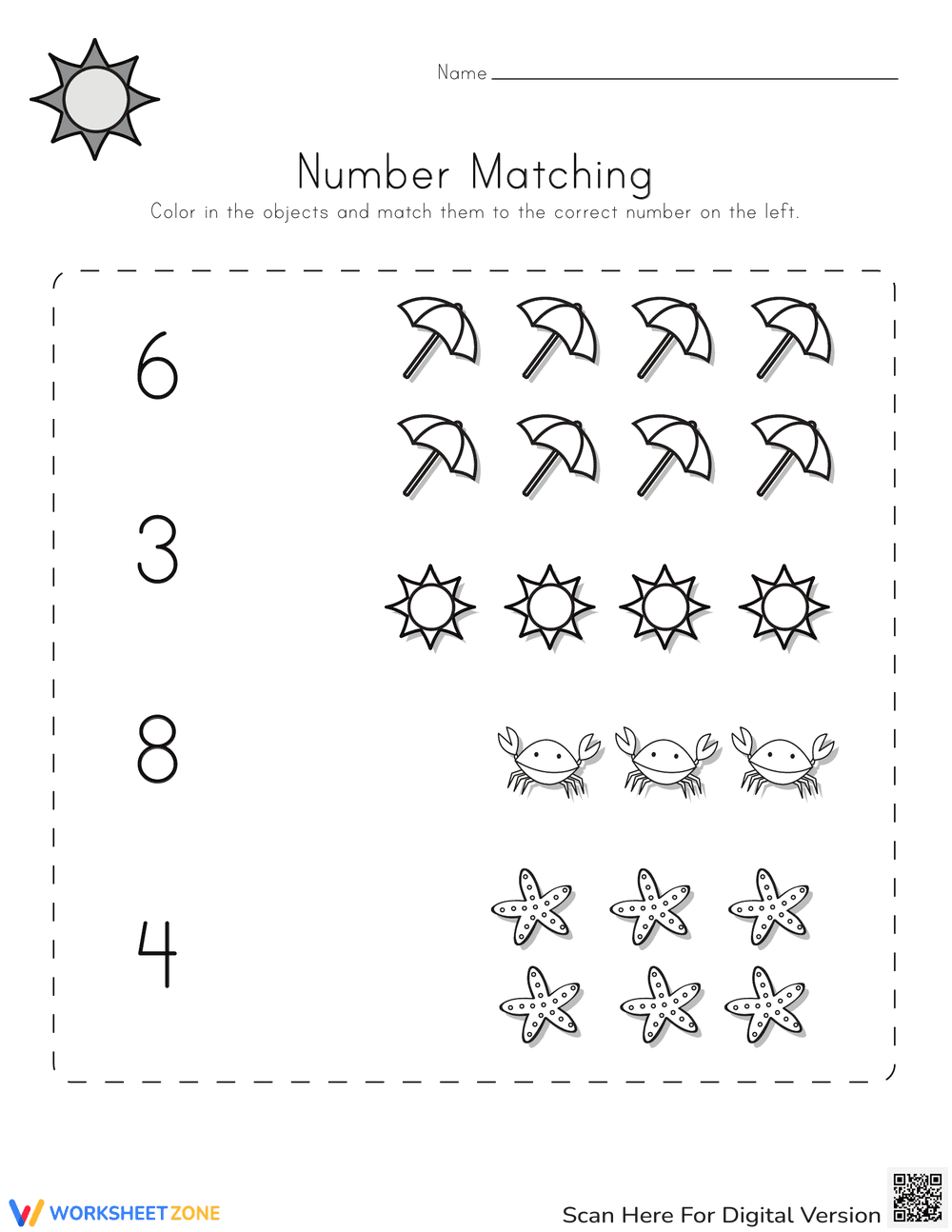 Name

Number Matching

Color in the objects and match them to the correct number on the left.

6

3

8

4

WORKSHEETZONE

Scan Here For Digital Version